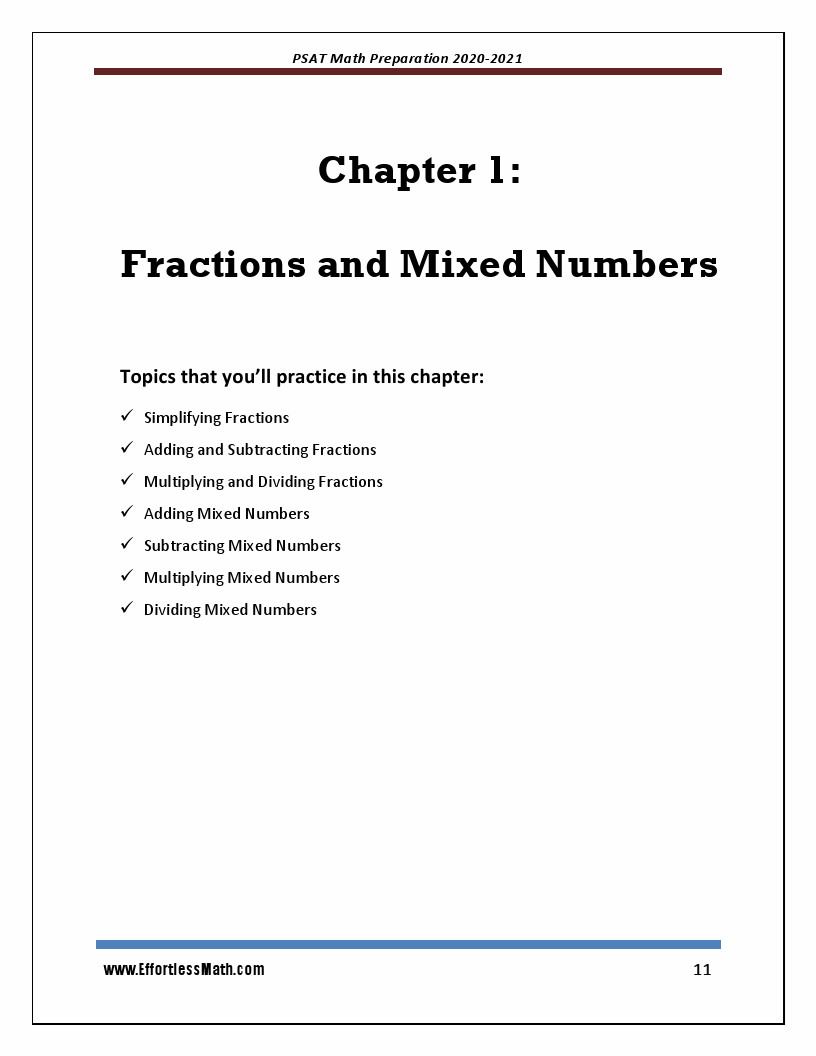 PSAT Math Preparation 2020-2021

Chapter 1:

Fractions and Mixed Numbers

Topics that you'll practice in this chapter:

✓ Simplifying Fractions
✓ Adding and Subtracting Fractions
✓ Multiplying and Dividing Fractions
✓ Adding Mixed Numbers
✓ Subtracting Mixed Numbers
✓ Multiplying Mixed Numbers
✓ Dividing Mixed Numbers

www.EffortlessMath.com

11